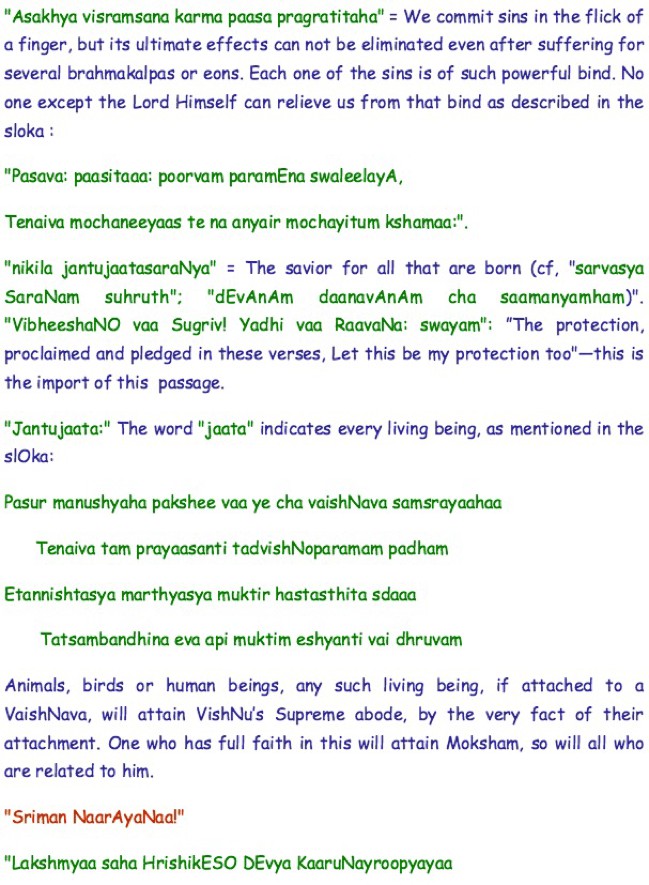 "Asakhya visramsana karma paasa pragratitaha" = We commit sins in the flick of a finger, but its ultimate effects can not be eliminated even after suffering for several brahmakalpas or eons. Each one of the sins is of such powerful bind. No one except the Lord Himself can relieve us from that bind as described in the sloka :

"Pasava: paasitaa: poorvam paramEna swaleelayA,

Tenaiva mochaneeyaas te na anyair mochayitum kshamaa:".

"nikila jantujaatasaraNya" = The savior for all that are born (cf, "sarvasya SaraNam suhruth"; "dEvAnAm daanavAnAm cha saamanyamham)". "VibheeshaNO vaa Sugriv! Yadhi vaa RaavaNa: swayam"; "The protection, proclaimed and pledged in these verses, Let this be my protection too"—this is the import of this passage.

"Jantujaata:" The word "jaata" indicates every living being, as mentioned in the slOka:

Pasur manushyaha pakshee vaa ye cha vaishNava samsrayaahaa

Tenaiva tam prayaasanti tadvishNoparamam padham

Etannishtasya marthyasya muktir hastasthita sdaaa

Tatsambandhina eva api muktim eshyanti vai dhruvam

Animals, birds or human beings, any such living being, if attached to a VaishNava, will attain VishNu's Supreme abode, by the very fact of their attachment. One who has full faith in this will attain Moksham, so will all who are related to him.

"Sriman NaarAyaNaa!"

"Lakshmyaa saha HrishikESO DEvya KaaruNayroopyayaa